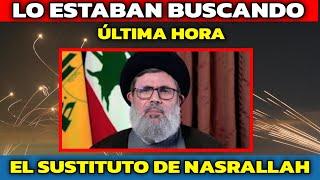 LO ESTABAN BUSCANDO
ÚLTIMA HORA
EL SUSTITUTO DE NASRALLAH